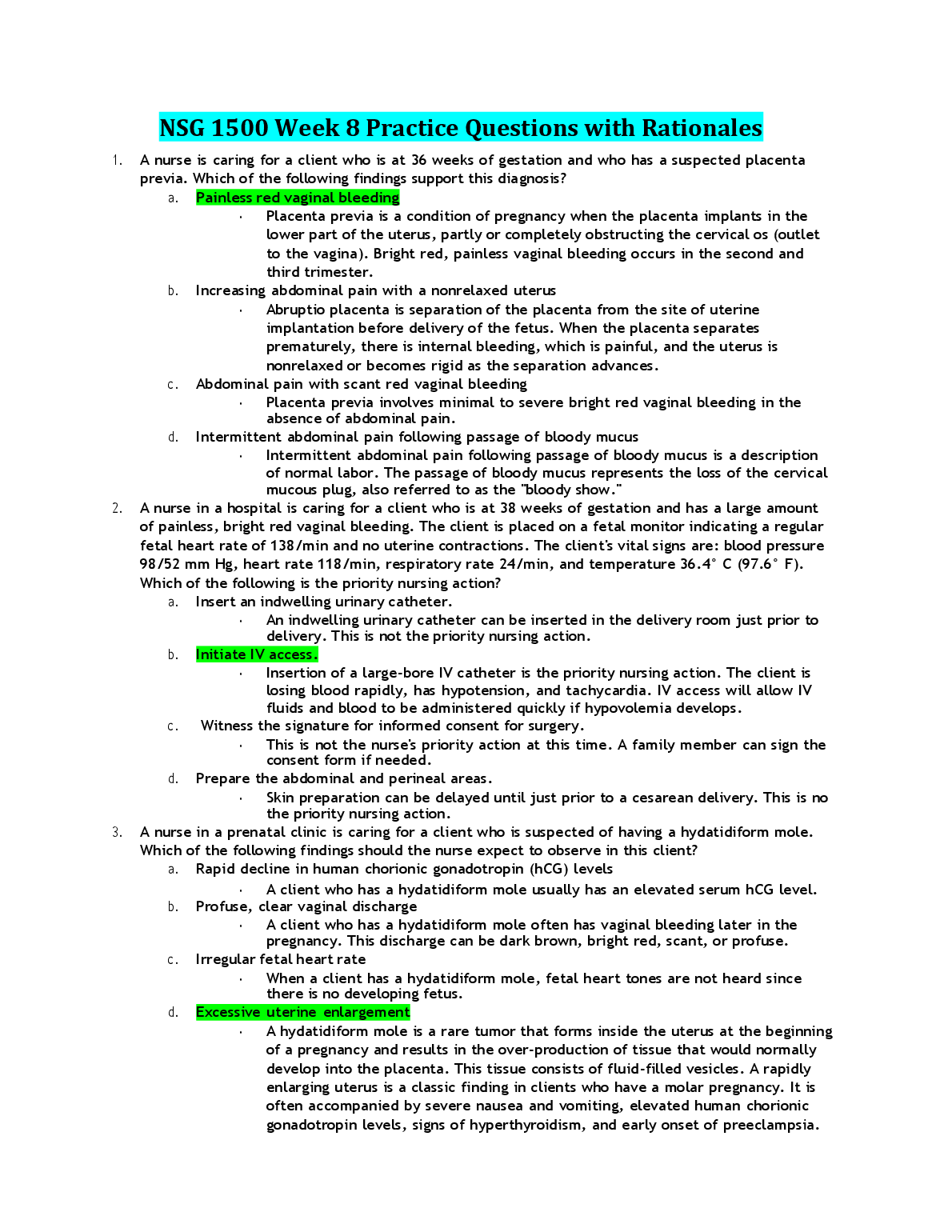 NSG 1500 Week 8 Practice Questions with Rationales

1. A nurse is caring for a client who is at 36 weeks of gestation and who has a suspected placenta previa. Which of the following findings support this diagnosis?
a. Painless red vaginal bleeding
· Placenta previa is a condition of pregnancy when the placenta implants in the lower part of the uterus, partly or completely obstructing the cervical os (outlet to the vagina). Bright red, painless vaginal bleeding occurs in the second and third trimester.
b. Increasing abdominal pain with a nonrelaxed uterus
· Abruptio placenta is separation of the placenta from the site of uterine implantation before delivery of the fetus. When the placenta separates prematurely, there is internal bleeding, which is painful, and the uterus is nonrelaxed or becomes rigid as the separation advances.
c. Abdominal pain with scant red vaginal bleeding
· Placenta previa involves minimal to severe bright red vaginal bleeding in the absence of abdominal pain.
d. Intermittent abdominal pain following passage of bloody mucus
· Intermittent abdominal pain following passage of bloody mucus is a description of normal labor. The passage of bloody mucus represents the loss of the cervical mucous plug, also referred to as the "bloody show."
2. A nurse in a hospital is caring for a client who is at 38 weeks of gestation and has a large amount of painless, bright red vaginal bleeding. The client is placed on a fetal monitor indicating a regular fetal heart rate of 138/min and no uterine contractions. The client's vital signs are: blood pressure 98/52 mm Hg, heart rate 118/min, respiratory rate 24/min, and temperature 36.4° C (97.6° F). Which of the following is the priority nursing action?
a. Insert an indwelling urinary catheter.
· An indwelling urinary catheter can be inserted in the delivery room just prior to delivery. This is not the priority nursing action.
b. Initiate IV access.
· Insertion of a large-bore IV catheter is the priority nursing action. The client is losing blood rapidly, has hypotension, and tachycardia. IV access will allow IV fluids and blood to be administered quickly if hypovolemia develops.
c. Witness the signature for informed consent for surgery.
· This is not the nurse's priority action at this time. A family member can sign the consent form if needed.
d. Prepare the abdominal and perineal areas.
· Skin preparation can be delayed until just prior to a cesarean delivery. This is no the priority nursing action.
3. A nurse in a prenatal clinic is caring for a client who is suspected of having a hydatidiform mole. Which of the following findings should the nurse expect to observe in this client?
a. Rapid decline in human chorionic gonadotropin (hCG) levels
· A client who has a hydatidiform mole usually has an elevated serum hCG level.
b. Profuse, clear vaginal discharge
· A client who has a hydatidiform mole often has vaginal bleeding later in the pregnancy. This discharge can be dark brown, bright red, scant, or profuse.
c. Irregular fetal heart rate
· When a client has a hydatidiform mole, fetal heart tones are not heard since there is no developing fetus.
d. Excessive uterine enlargement
· A hydatidiform mole is a rare tumor that forms inside the uterus at the beginning of a pregnancy and results in the over-production of tissue that would normally develop into the placenta. This tissue consists of fluid-filled vesicles. A rapidly enlarging uterus is a classic finding in clients who have a molar pregnancy. It is often accompanied by severe nausea and vomiting, elevated human chorionic gonadotropin levels, signs of hyperthyroidism, and early onset of preeclampsia.